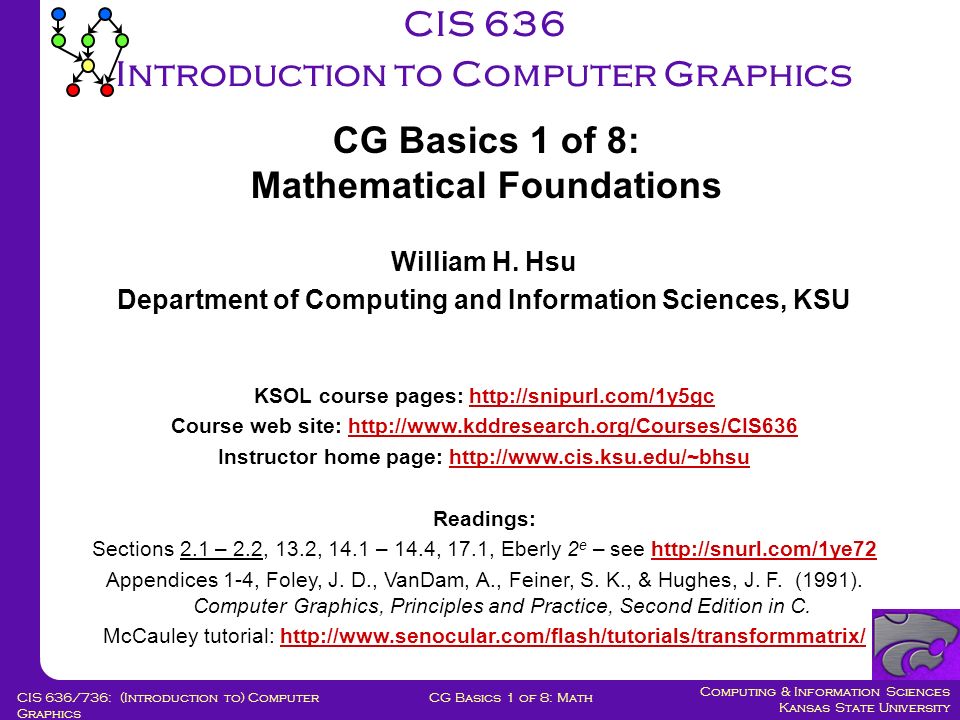 CIS 636
Introduction to Computer Graphics

CG Basics 1 of 8:
Mathematical Foundations

William H. Hsu
Department of Computing and Information Sciences, KSU

KSOL course pages: http://snipurl.com/1y5gc
Course web site: http://www.kddresearch.org/Courses/CIS636
Instructor home page: http://www.cis.ksu.edu/~bhsu

Readings:
Sections 2.1 – 2.2, 13.2, 14.1 – 14.4, 17.1, Eberly $2^e$ – see http://snurl.com/1ye72
Appendices 1-4, Foley, J. D., VanDam, A., Feiner, S. K., & Hughes, J. F. (1991). Computer Graphics, Principles and Practice, Second Edition in C.
McCauley tutorial: http://www.senocular.com/flash/tutorials/transformmatrix/

CIS 636/736: (Introduction to) Computer Graphics
CG Basics 1 of 8: Math
Computing & Information Sciences
Kansas State University